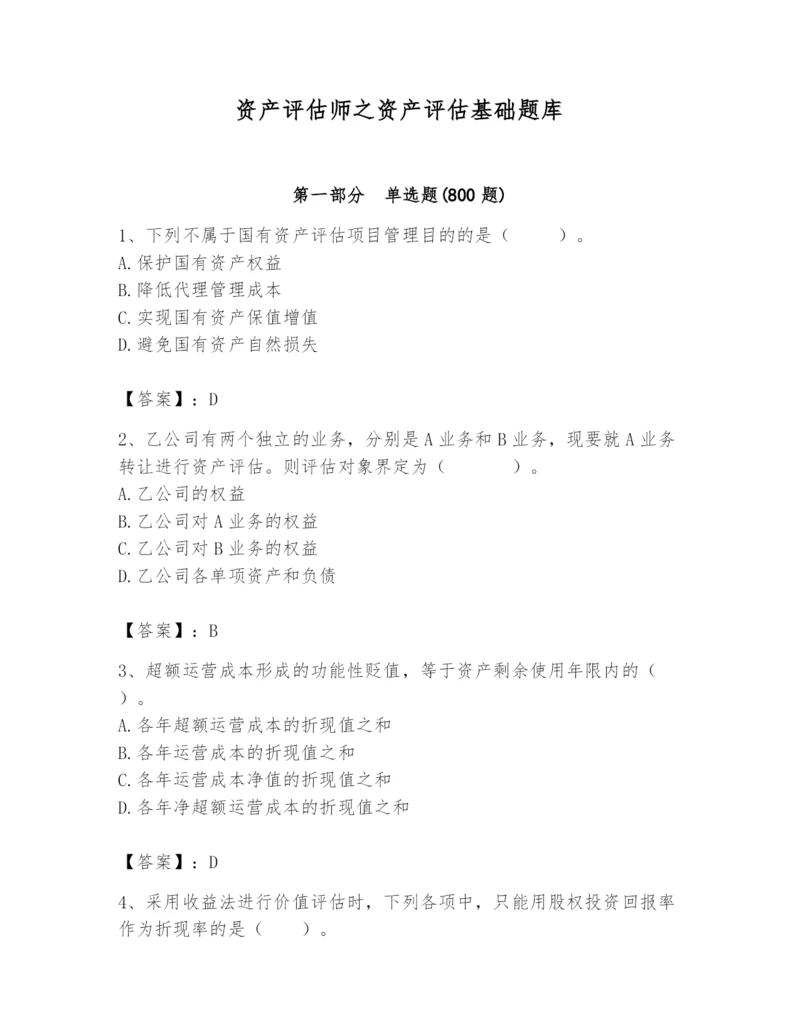 资产评估师之资产评估基础题库

第一部分　单选题(800 题)

1、下列不属于国有资产评估项目管理目的的是（　　）。
A. 保护国有资产权益
B. 降低代理管理成本
C. 实现国有资产保值增值
D. 避免国有资产自然损失

【答案】：D

2、乙公司有两个独立的业务，分别是 A 业务和 B 业务，现要就 A 业务转让进行资产评估。则评估对象界定为（　　）。
A. 乙公司的权益
B. 乙公司对 A 业务的权益
C. 乙公司对 B 业务的权益
D. 乙公司各单项资产和负债

【答案】：B

3、超额运营成本形成的功能性贬值，等于资产剩余使用年限内的（　）。
A. 各年超额运营成本的折现值之和
B. 各年运营成本的折现值之和
C. 各年运营成本净值的折现值之和
D. 各年净超额运营成本的折现值之和

【答案】：D

4、采用收益法进行价值评估时，下列各项中，只能用股权投资回报率作为折现率的是（　）。